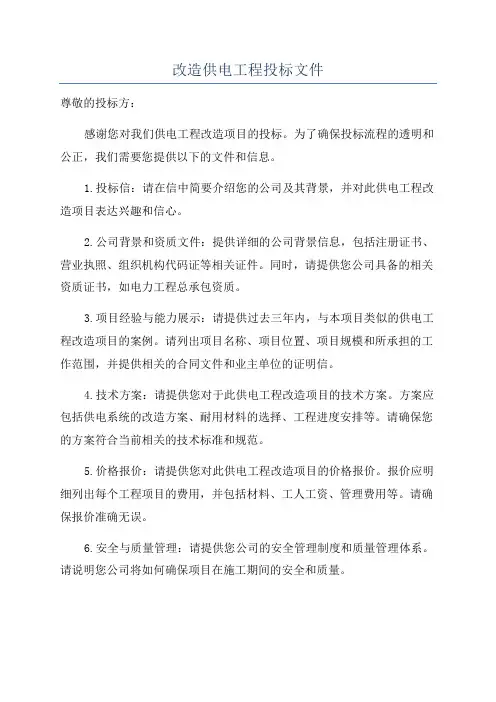 改造供电工程投标文件

尊敬的投标方：

感谢您对我们供电工程改造项目的投标。为了确保投标流程的透明和公正，我们需要您提供以下的文件和信息。

1.投标信：请在信中简要介绍您的公司及其背景，并对此供电工程改造项目表达兴趣和信心。

2.公司背景和资质文件：提供详细的公司背景信息，包括注册证书、营业执照、组织机构代码证等相关证件。同时，请提供您公司具备的相关资质证书，如电力工程总承包资质。

3.项目经验与能力展示：请提供过去三年内，与本项目类似的供电工程改造项目的案例。请列出项目名称、项目位置、项目规模和所承担的工作范围，并提供相关的合同文件和业主单位的证明信。

4.技术方案：请提供您对于此供电工程改造项目的技术方案。方案应包括供电系统的改造方案、耐用材料的选择、工程进度安排等。请确保您的方案符合当前相关的技术标准和规范。

5.价格报价：请提供您对此供电工程改造项目的价格报价。报价应明细列出每个工程项目的费用，并包括材料、工人工资、管理费用等。请确保报价准确无误。

6.安全与质量管理：请提供您公司的安全管理制度和质量管理体系。请说明您公司将如何确保项目在施工期间的安全和质量。